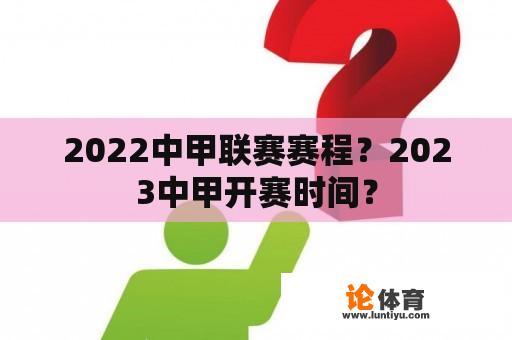 2022中甲联赛赛程？2023中甲开赛时间？

论体育
www.luntiyu.com